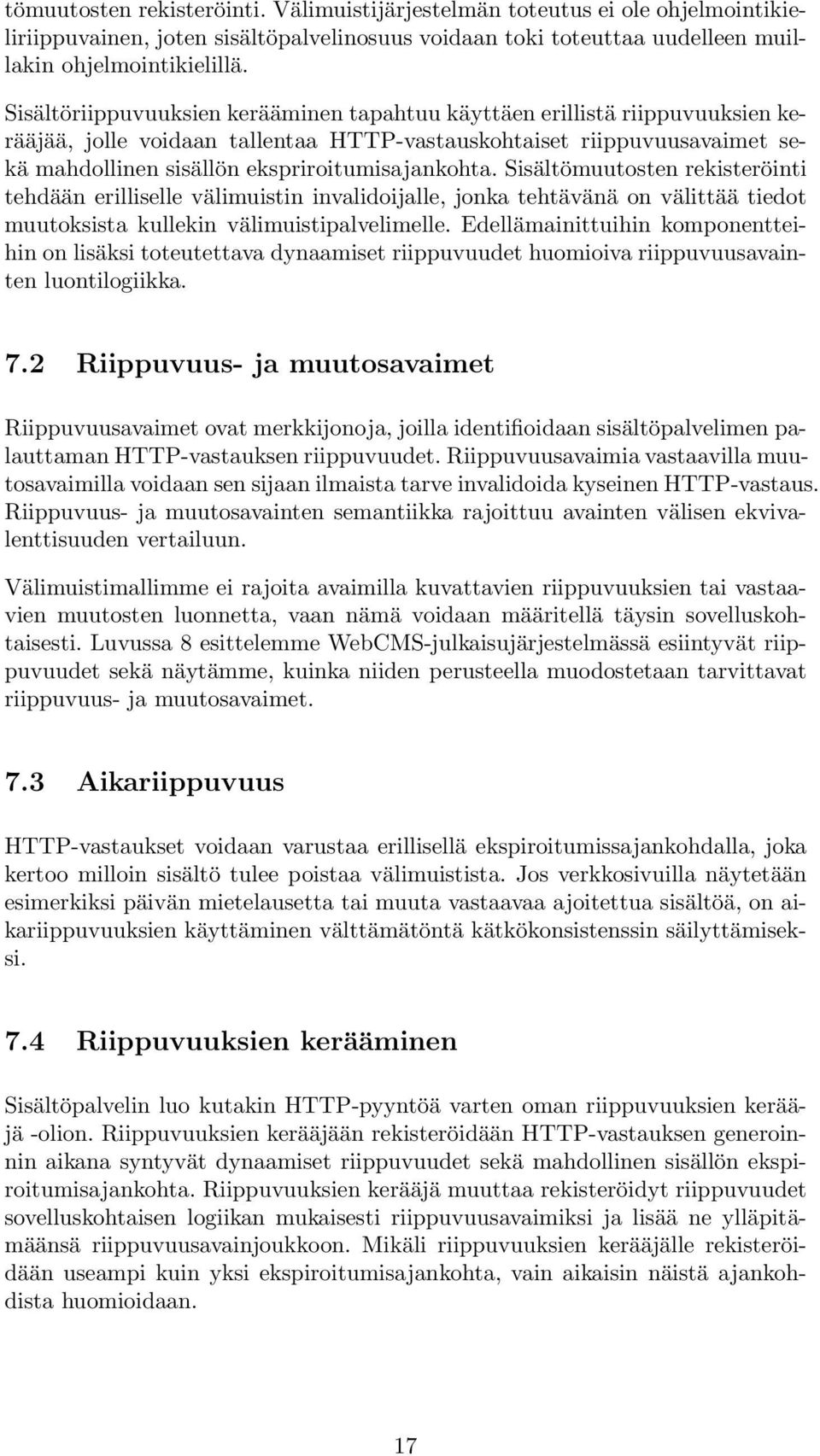 tömuutosten rekisteröinti. Välimuistijärjestelmän toteutus ei ole ohjelmointikieliriippuvainen, joten sisältöpalvelinosuus voidaan toki toteuttaa uudelleen muillakin ohjelmointikielillä.

Sisältöriippuvuuksien kerääminen tapahtuu käyttäen erillistä riippuvuuksien kerääjää, jolle voidaan tallentaa HTTP-vastauskohtaiset riippuvuusavaimet sekä mahdollinen sisällön ekspriroitumisajankohta. Sisältömuutosten rekisteröinti tehdään erilliselle välimuistin invalidoijalle, jonka tehtävänä on välittää tiedot muutoksista kullekin välimuistipalvelimelle. Edellämainittuihin komponentteihin on lisäksi toteutettava dynaamiset riippuvuudet huomioiva riippuvuusavainten luontilogiikka.

7.2 Riippuvuus- ja muutosavaimet

Riippuvuusavaimet ovat merkkijonoja, joilla identifioidaan sisältöpalvelimen palauttaman HTTP-vastauksen riippuvuudet. Riippuvuusavaimia vastaavilla muutosavaimilla voidaan sen sijaan ilmaista tarve invalidoida kyseinen HTTP-vastaus. Riippuvuus- ja muutosavainten semantiikka rajoittuu avainten välisen ekvivalenttisuuden vertailuun.

Välimuistimallimme ei rajoita avaimilla kuvattavien riippuvuuksien tai vastaavien muutosten luonnetta, vaan nämä voidaan määritellä täysin sovelluskohtaisesti. Luvussa 8 esittelemme WebCMS-julkaisujärjestelmässä esiintyvät riippuvuudet sekä näytämme, kuinka niiden perusteella muodostetaan tarvittavat riippuvuus- ja muutosavaimet.

7.3 Aikariippuvuus

HTTP-vastaukset voidaan varustaa erillisellä ekspiroitumissajankohdalla, joka kertoo milloin sisältö tulee poistaa välimuistista. Jos verkkosivuilla näytetään esimerkiksi päivän mietelausetta tai muuta vastaavaa ajoitettua sisältöä, on aikariippuvuuksien käyttäminen välttämätöntä kätkökonsistenssin säilyttämiseksi.

7.4 Riippuvuuksien kerääminen

Sisältöpalvelin luo kutakin HTTP-pyyntöä varten oman riippuvuuksien kerääjä -olion. Riippuvuuksien kerääjään rekisteröidään HTTP-vastauksen generoinnin aikana syntyvät dynaamiset riippuvuudet sekä mahdollinen sisällön ekspiroitumisajankohta. Riippuvuuksien kerääjä muuttaa rekisteröidyt riippuvuudet sovelluskohtaisen logiikan mukaisesti riippuvuusavaimiksi ja lisää ne ylläpitämäänsä riippuvuusavainjoukkoon. Mikäli riippuvuuksien kerääjälle rekisteröidään useampi kuin yksi ekspiroitumisajankohta, vain aikaisin näistä ajankohdista huomioidaan.

17